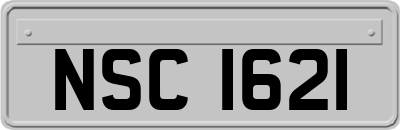 NSC 1621